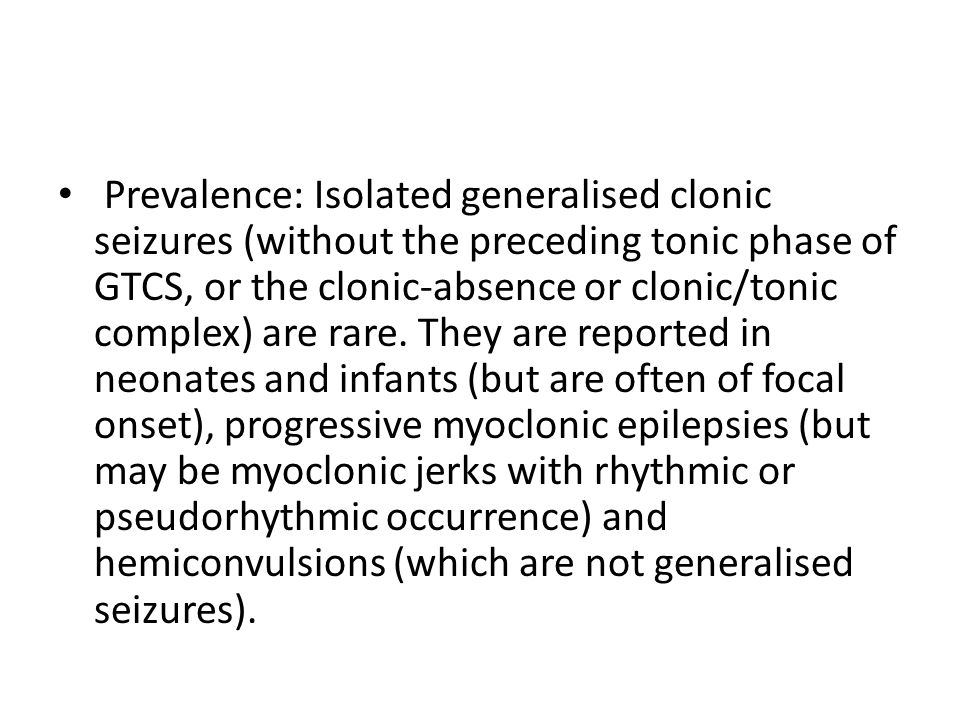 • Prevalence: Isolated generalised clonic seizures (without the preceding tonic phase of GTCS, or the clonic-absence or clonic/tonic complex) are rare. They are reported in neonates and infants (but are often of focal onset), progressive myoclonic epilepsies (but may be myoclonic jerks with rhythmic or pseudorhythmic occurrence) and hemiconvulsions (which are not generalised seizures).